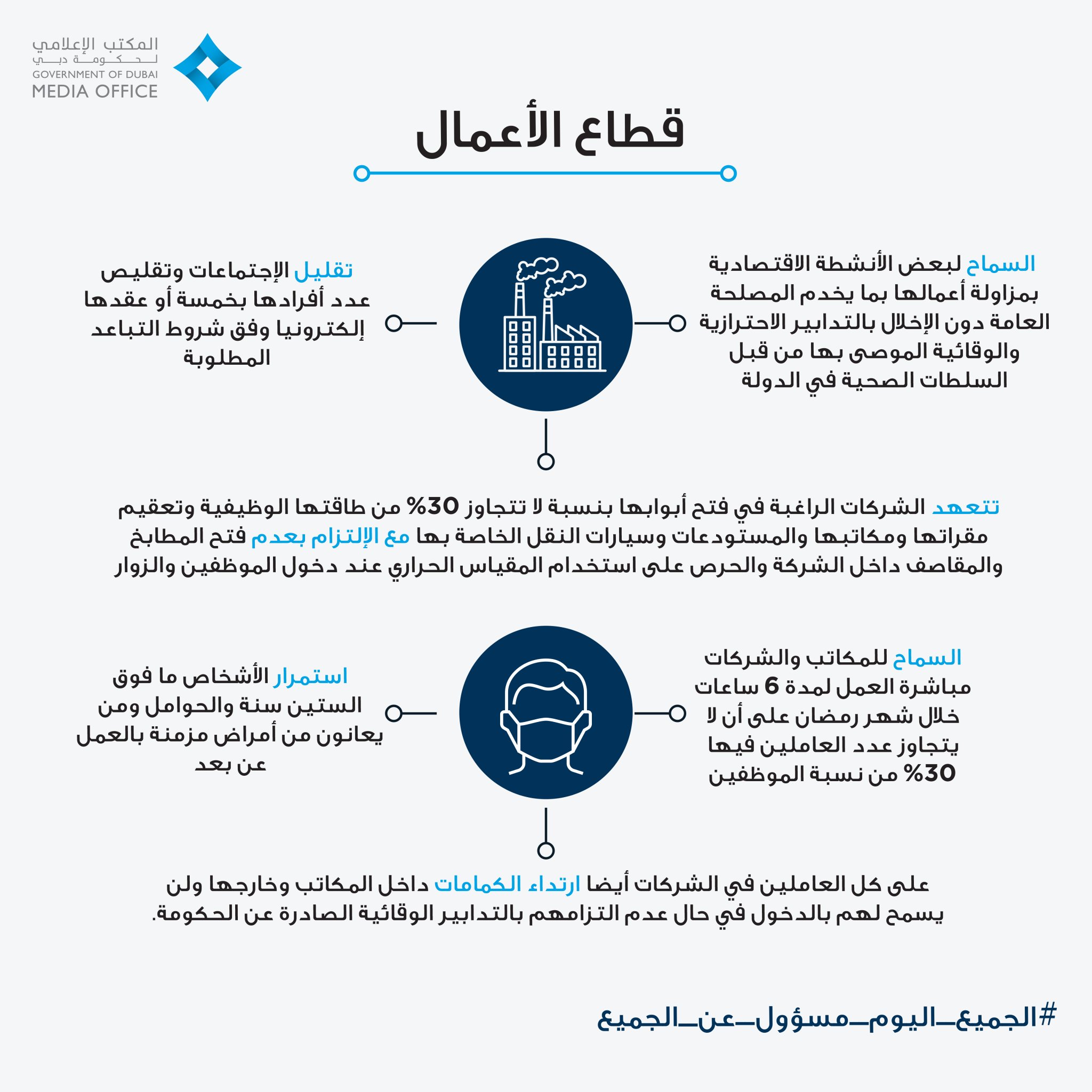 المكتب الإعلامي
لحكومة دبي
GOVERNMENT OF DUBAI
MEDIA OFFICE

قطاع الأعمال

السماح لبعض الأنشطة الاقتصادية بمزاولة أعمالها بما يخدم المصلحة العامة دون الإخلال بالتدابير الاحترازية والوقائية الموصى بها من قبل السلطات الصحية في الدولة

تقليل الإجتماعات وتقليص عدد أفرادها بخمسة أو عقدها إلكترونيا وفق شروط التباعد المطلوبة

تتعهد الشركات الراغبة في فتح أبوابها بنسبة لا تتجاوز 30% من طاقتها الوظيفية وتعقيم مقراتها ومكاتبها والمستودعات وسيارات النقل الخاصة بها مع الإلتزام بعدم فتح المطابخ والمقاصف داخل الشركة والحرص على استخدام المقياس الحراري عند دخول الموظفين والزوار

السماح للمكاتب والشركات مباشرة العمل لمدة 6 ساعات خلال شهر رمضان على أن لا يتجاوز عدد العاملين فيها 30% من نسبة الموظفين

استمرار الأشخاص ما فوق الستين سنة والحوامل ومن يعانون من أمراض مزمنة بالعمل عن بعد

على كل العاملين في الشركات أيضا ارتداء الكمامات داخل المكاتب وخارجها ولن يسمح لهم بالدخول في حال عدم التزامهم بالتدابير الوقائية الصادرة عن الحكومة.

#الجميع_اليوم_مسؤول_عن_الجميع